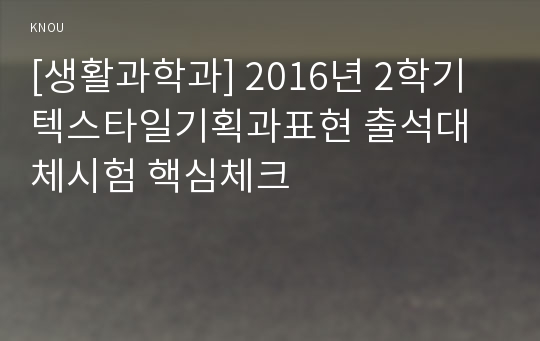 KNOU

[생활과학과] 2016년 2학기 텍스타일기획과표현 출석대체시험 핵심체크